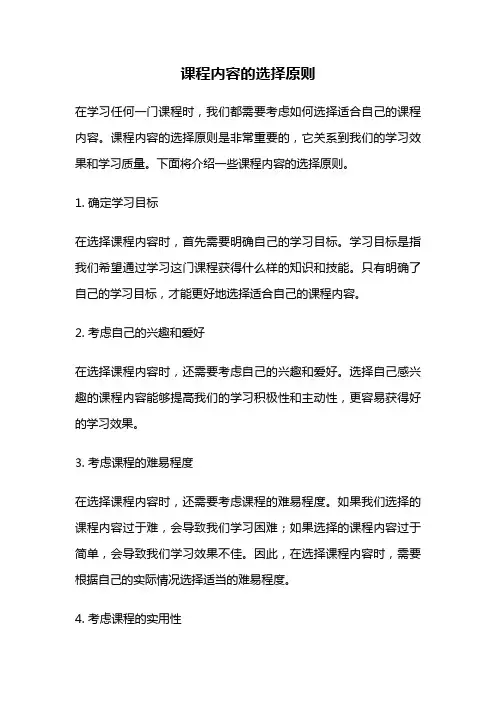 课程内容的选择原则

在学习任何一门课程时，我们都需要考虑如何选择适合自己的课程内容。课程内容的选择原则是非常重要的，它关系到我们的学习效果和学习质量。下面将介绍一些课程内容的选择原则。

1. 确定学习目标

在选择课程内容时，首先需要明确自己的学习目标。学习目标是指我们希望通过学习这门课程获得什么样的知识和技能。只有明确了自己的学习目标，才能更好地选择适合自己的课程内容。

2. 考虑自己的兴趣和爱好

在选择课程内容时，还需要考虑自己的兴趣和爱好。选择自己感兴趣的课程内容能够提高我们的学习积极性和主动性，更容易获得好的学习效果。

3. 考虑课程的难易程度

在选择课程内容时，还需要考虑课程的难易程度。如果我们选择的课程内容过于难，会导致我们学习困难；如果选择的课程内容过于简单，会导致我们学习效果不佳。因此，在选择课程内容时，需要根据自己的实际情况选择适当的难易程度。

4. 考虑课程的实用性